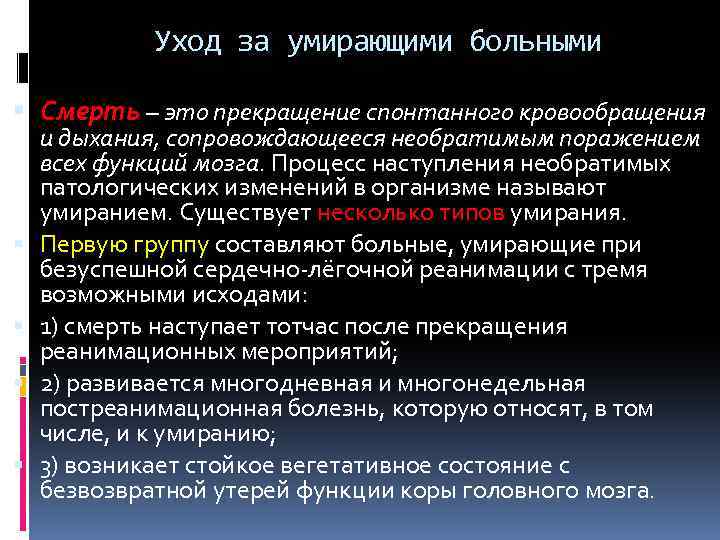 Уход за умирающими больными

Смерть – это прекращение спонтанного кровообращения и дыхания, сопровождающееся необратимым поражением всех функций мозга. Процесс наступления необратимых патологических изменений в организме называют умиранием. Существует несколько типов умирания.

Первую группу составляют больные, умирающие при безуспешной сердечно-лёгочной реанимации с тремя возможными исходами:

1) смерть наступает тотчас после прекращения реанимационных мероприятий;

2) развивается многодневная и многонедельная постреанимационная болезнь, которую относят, в том числе, и к умиранию;

3) возникает стойкое вегетативное состояние с безвозвратной утерей функции коры головного мозга.